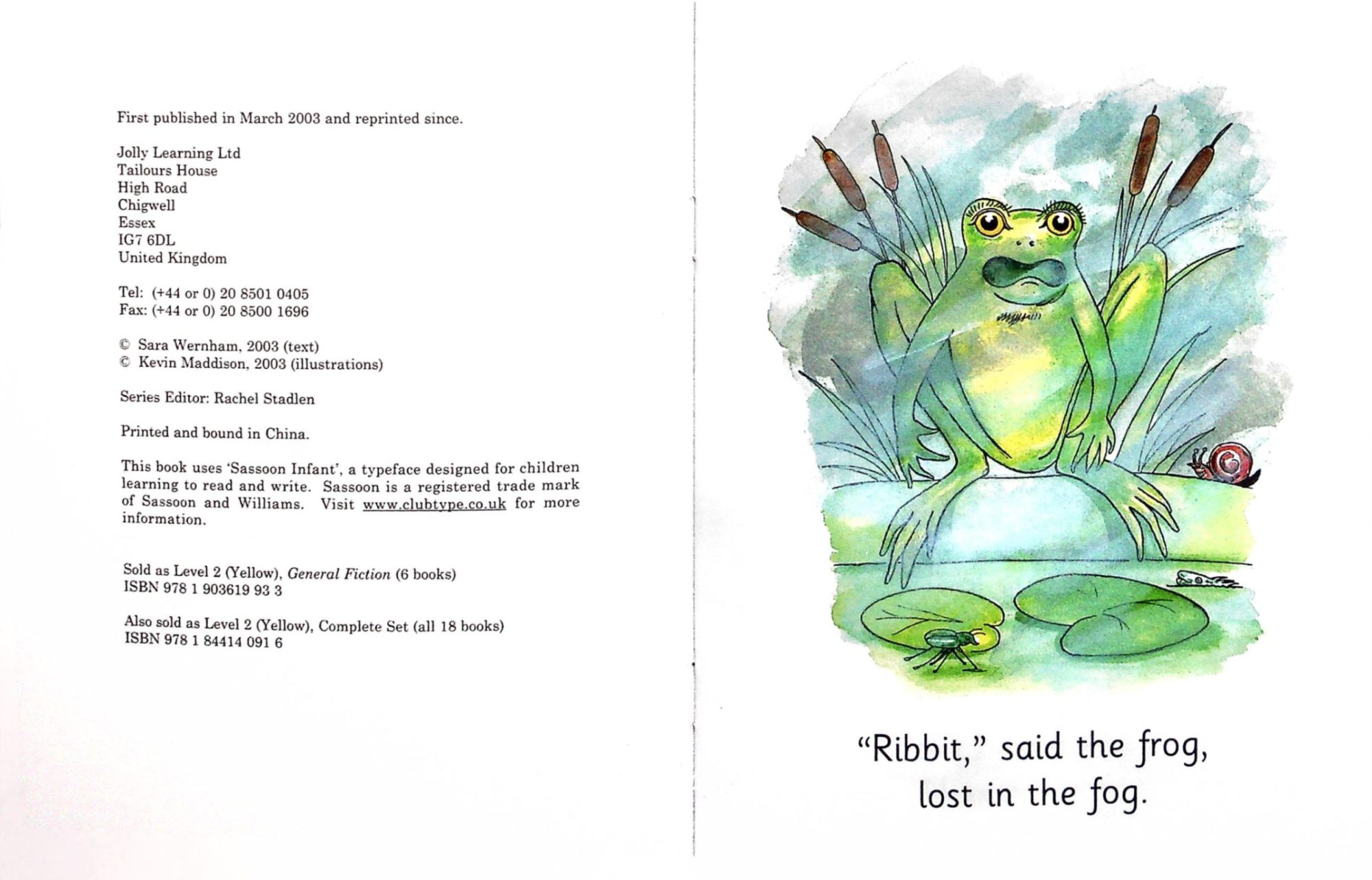 First published in March 2003 and reprinted since.

Jolly Learning Ltd
Tailours House
High Road
Chigwell
Essex
IG7 6DL
United Kingdom

Tel: (+44 or 0) 20 8501 0405
Fax: (+44 or 0) 20 8500 1696

© Sara Wernham, 2003 (text)
© Kevin Maddison, 2003 (illustrations)

Series Editor: Rachel Stadlen

Printed and bound in China.

This book uses 'Sassoon Infant', a typeface designed for children learning to read and write. Sassoon is a registered trade mark of Sassoon and Williams. Visit www.clubtype.co.uk for more information.

Sold as Level 2 (Yellow), General Fiction (6 books)
ISBN 978 1 903619 93 3

Also sold as Level 2 (Yellow), Complete Set (all 18 books)
ISBN 978 1 84414 091 6

"Ribbit," said the frog,
lost in the fog.